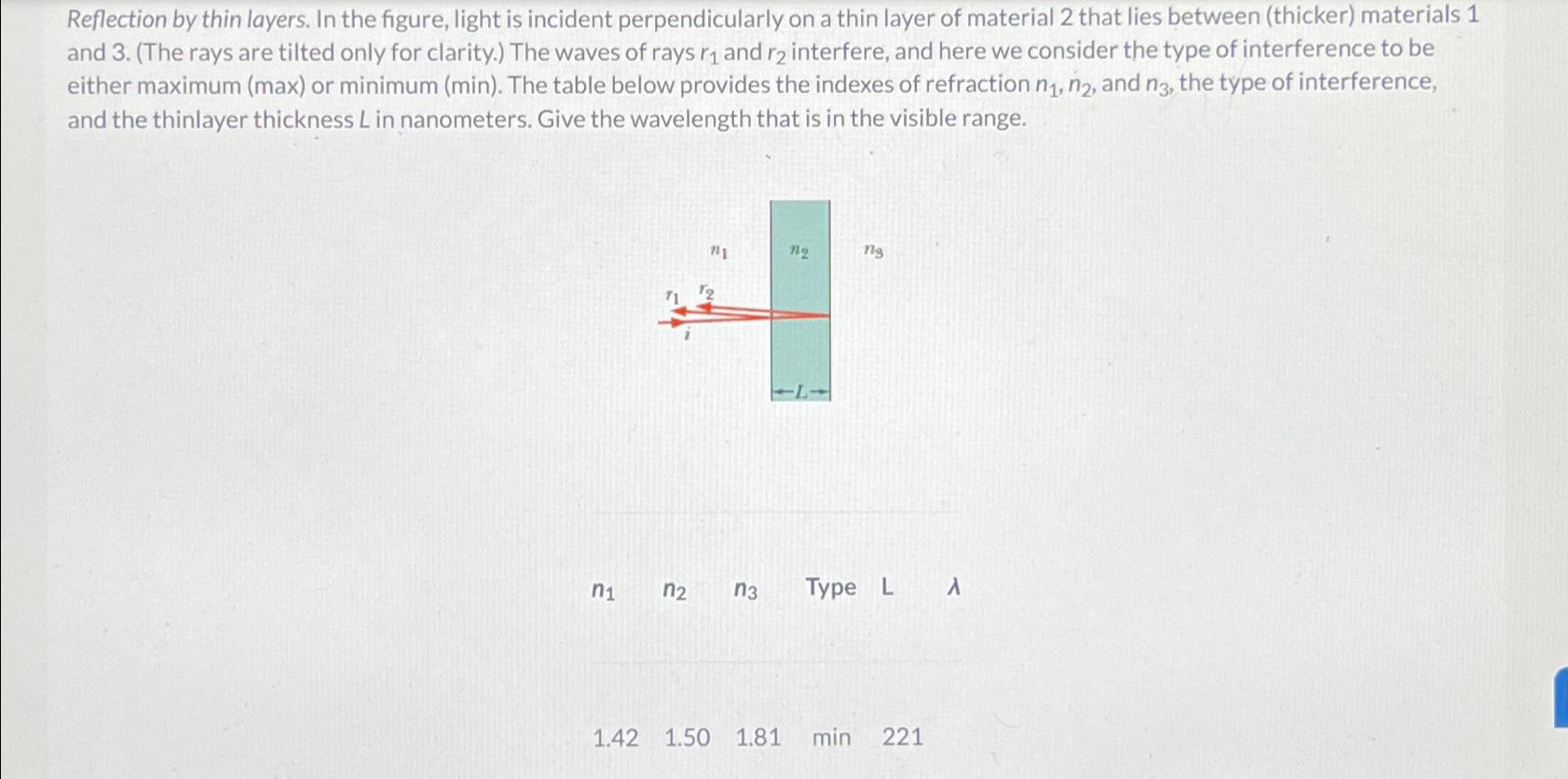 Reflection by thin layers. In the figure, light is incident perpendicularly on a thin layer of material 2 that lies between (thicker) materials 1 and 3. (The rays are tilted only for clarity.) The waves of rays $r_1$ and $r_2$ interfere, and here we consider the type of interference to be either maximum (max) or minimum (min). The table below provides the indexes of refraction $n_1$, $n_2$, and $n_3$, the type of interference, and the thinlayer thickness $L$ in nanometers. Give the wavelength that is in the visible range.

$n_1$
$n_2$
$n_3$
$r_1$
$r_2$
$i$
$L$

| $n_1$ | $n_2$ | $n_3$ | Type | L | $\lambda$ |
|---|---|---|---|---|---|
| 1.42 | 1.50 | 1.81 | min | 221 | |